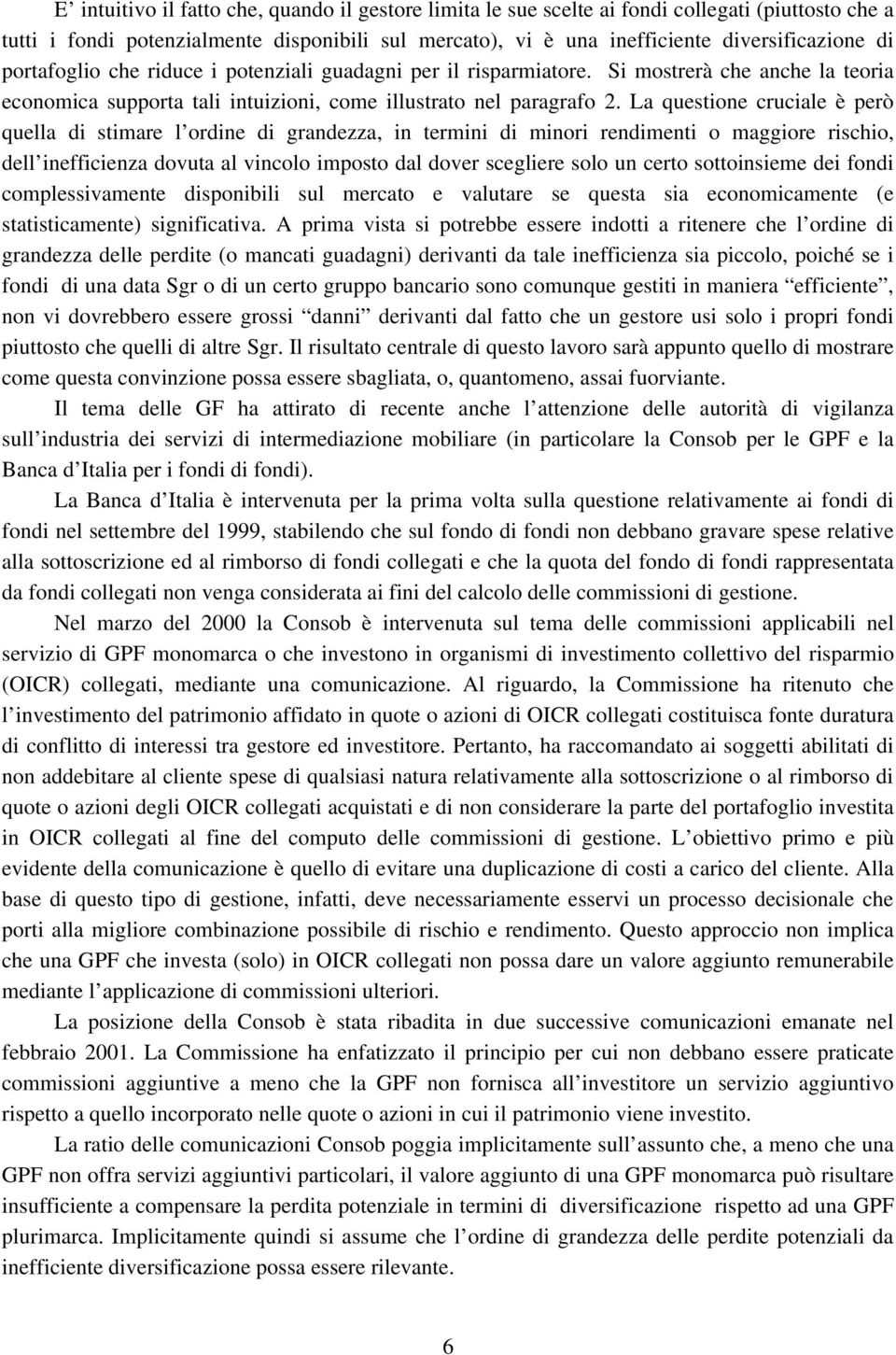 E’ intuitivo il fatto che, quando il gestore limita le sue scelte ai fondi collegati (piuttosto che a tutti i fondi potenzialmente disponibili sul mercato), vi è una inefficiente diversificazione di portafoglio che riduce i potenziali guadagni per il risparmiatore. Si mostrerà che anche la teoria economica supporta tali intuizioni, come illustrato nel paragrafo 2. La questione cruciale è però quella di stimare l’ordine di grandezza, in termini di minori rendimenti o maggiore rischio, dell’inefficienza dovuta al vincolo imposto dal dover scegliere solo un certo sottoinsieme dei fondi complessivamente disponibili sul mercato e valutare se questa sia economicamente (e statisticamente) significativa. A prima vista si potrebbe essere indotti a ritenere che l’ordine di grandezza delle perdite (o mancati guadagni) derivanti da tale inefficienza sia piccolo, poiché se i fondi di una data Sgr o di un certo gruppo bancario sono comunque gestiti in maniera “efficiente”, non vi dovrebbero essere grossi “danni” derivanti dal fatto che un gestore usi solo i propri fondi piuttosto che quelli di altre Sgr. Il risultato centrale di questo lavoro sarà appunto quello di mostrare come questa convinzione possa essere sbagliata, o, quantomeno, assai fuorviante.

Il tema delle GF ha attirato di recente anche l’attenzione delle autorità di vigilanza sull’industria dei servizi di intermediazione mobiliare (in particolare la Consob per le GPF e la Banca d’Italia per i fondi di fondi).

La Banca d’Italia è intervenuta per la prima volta sulla questione relativamente ai fondi di fondi nel settembre del 1999, stabilendo che sul fondo di fondi non debbano gravare spese relative alla sottoscrizione ed al rimborso di fondi collegati e che la quota del fondo di fondi rappresentata da fondi collegati non venga considerata ai fini del calcolo delle commissioni di gestione.

Nel marzo del 2000 la Consob è intervenuta sul tema delle commissioni applicabili nel servizio di GPF monomarca o che investono in organismi di investimento collettivo del risparmio (OICR) collegati, mediante una comunicazione. Al riguardo, la Commissione ha ritenuto che l’investimento del patrimonio affidato in quote o azioni di OICR collegati costituisca fonte duratura di conflitto di interessi tra gestore ed investitore. Pertanto, ha raccomandato ai soggetti abilitati di non addebitare al cliente spese di qualsiasi natura relativamente alla sottoscrizione o al rimborso di quote o azioni degli OICR collegati acquistati e di non considerare la parte del portafoglio investita in OICR collegati al fine del computo delle commissioni di gestione. L’obiettivo primo e più evidente della comunicazione è quello di evitare una duplicazione di costi a carico del cliente. Alla base di questo tipo di gestione, infatti, deve necessariamente esservi un processo decisionale che porti alla migliore combinazione possibile di rischio e rendimento. Questo approccio non implica che una GPF che investa (solo) in OICR collegati non possa dare un valore aggiunto remunerabile mediante l’applicazione di commissioni ulteriori.

La posizione della Consob è stata ribadita in due successive comunicazioni emanate nel febbraio 2001. La Commissione ha enfatizzato il principio per cui non debbano essere praticate commissioni aggiuntive a meno che la GPF non fornisca all’investitore un servizio aggiuntivo rispetto a quello incorporato nelle quote o azioni in cui il patrimonio viene investito.

La ratio delle comunicazioni Consob poggia implicitamente sull’assunto che, a meno che una GPF non offra servizi aggiuntivi particolari, il valore aggiunto di una GPF monomarca può risultare insufficiente a compensare la perdita potenziale in termini di diversificazione rispetto ad una GPF plurimarca. Implicitamente quindi si assume che l’ordine di grandezza delle perdite potenziali da inefficiente diversificazione possa essere rilevante.

6